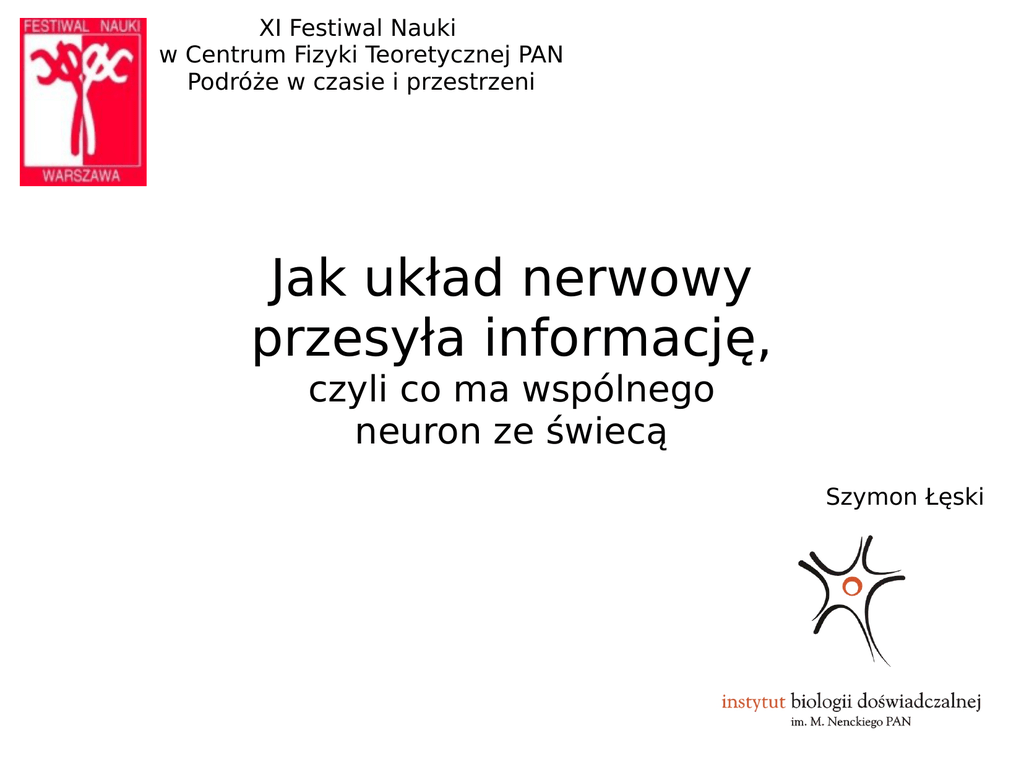 FESTIWAL NAUKI
WARSZAWA

XI Festiwal Nauki
w Centrum Fizyki Teoretycznej PAN
Podróże w czasie i przestrzeni

Jak układ nerwowy
przesyła informację,
czyli co ma wspólnego
neuron ze świecą

Szymon Łęski

instytut biologii doświadczalnej
im. M. Nenckiego PAN